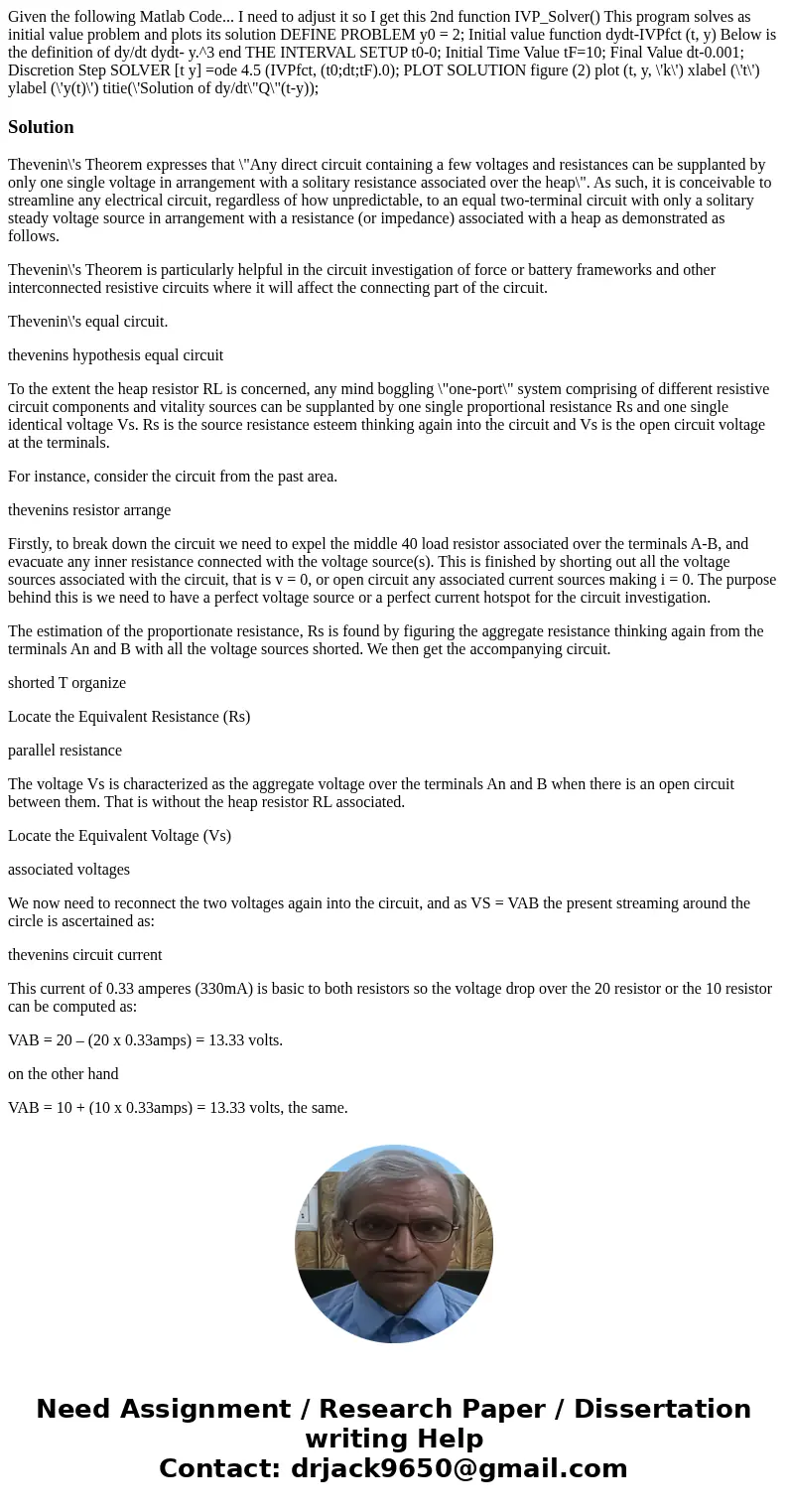 Given the following Matlab Code... I need to adjust it so I get this 2nd function IVP_Solver() This program solves as initial value problem and plots its solution DEFINE PROBLEM y0 = 2; Initial value function dydt-IVPfct (t, y) Below is the definition of dy/dt dydt- y.^3 end THE INTERVAL SETUP t0-0; Initial Time Value tF=10; Final Value dt-0.001; Discretion Step SOLVER [t y] =ode 4.5 (IVPfct, (t0;dt;tF).0); PLOT SOLUTION figure (2) plot (t, y, \'k\') xlabel (\'t\') ylabel (\'y(t)\') titie(\'Solution of dy/dt\"Q\"(t-y));

Solution

Thevenin\'s Theorem expresses that \"Any direct circuit containing a few voltages and resistances can be supplanted by only one single voltage in arrangement with a solitary resistance associated over the heap\". As such, it is conceivable to streamline any electrical circuit, regardless of how unpredictable, to an equal two-terminal circuit with only a solitary steady voltage source in arrangement with a resistance (or impedance) associated with a heap as demonstrated as follows.

Thevenin\'s Theorem is particularly helpful in the circuit investigation of force or battery frameworks and other interconnected resistive circuits where it will affect the connecting part of the circuit.

Thevenin\'s equal circuit.

thevenins hypothesis equal circuit

To the extent the heap resistor RL is concerned, any mind boggling \"one-port\" system comprising of different resistive circuit components and vitality sources can be supplanted by one single proportional resistance Rs and one single identical voltage Vs. Rs is the source resistance esteem thinking again into the circuit and Vs is the open circuit voltage at the terminals.

For instance, consider the circuit from the past area.

thevenins resistor arrange

Firstly, to break down the circuit we need to expel the middle 40 load resistor associated over the terminals A-B, and evacuate any inner resistance connected with the voltage source(s). This is finished by shorting out all the voltage sources associated with the circuit, that is v = 0, or open circuit any associated current sources making i = 0. The purpose behind this is we need to have a perfect voltage source or a perfect current hotspot for the circuit investigation.

The estimation of the proportionate resistance, Rs is found by figuring the aggregate resistance thinking again from the terminals An and B with all the voltage sources shorted. We then get the accompanying circuit.

shorted T organize

Locate the Equivalent Resistance (Rs)

parallel resistance

The voltage Vs is characterized as the aggregate voltage over the terminals An and B when there is an open circuit between them. That is without the heap resistor RL associated.

Locate the Equivalent Voltage (Vs)

associated voltages

We now need to reconnect the two voltages again into the circuit, and as VS = VAB the present streaming around the circle is ascertained as:

thevenins circuit current

This current of 0.33 amperes (330mA) is basic to both resistors so the voltage drop over the 20 resistor or the 10 resistor can be computed as:

VAB = 20 – (20 x 0.33amps) = 13.33 volts.

on the other hand

VAB = 10 + (10 x 0.33amps) = 13.33 volts, the same.

Need Assignment / Research Paper / Dissertation writing Help
Contact: drjack9650@gmail.com